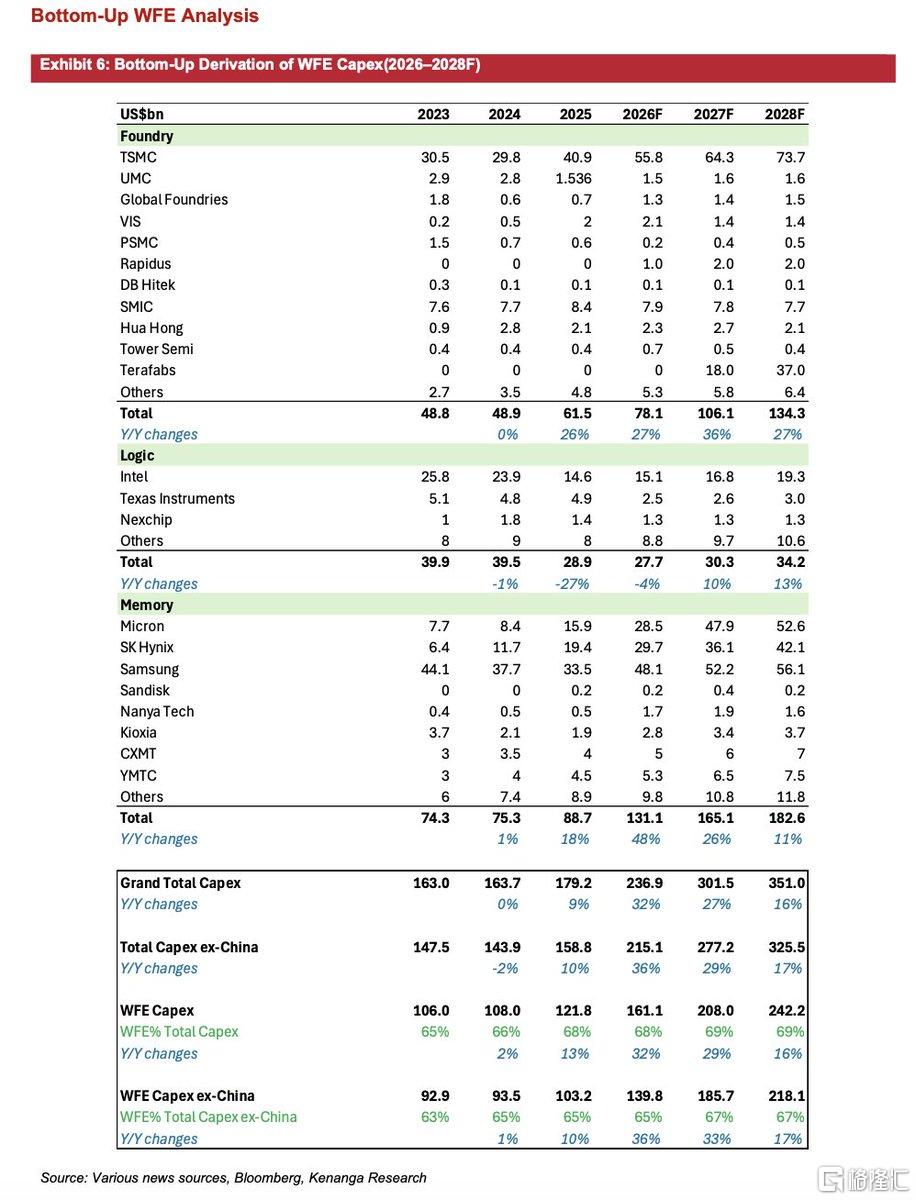 Bottom-Up WFE Analysis

Exhibit 6: Bottom-Up Derivation of WFE Capex(2026–2028F)

| US$bn | 2023 | 2024 | 2025 | 2026F | 2027F | 2028F |
|---|---|---|---|---|---|---|
| Foundry | | | | | | |
| TSMC | 30.5 | 29.8 | 40.9 | 55.8 | 64.3 | 73.7 |
| UMC | 2.9 | 2.8 | 1.536 | 1.5 | 1.6 | 1.6 |
| Global Foundries | 1.8 | 0.6 | 0.7 | 1.3 | 1.4 | 1.5 |
| VIS | 0.2 | 0.5 | 2 | 2.1 | 1.4 | 1.4 |
| PSMC | 1.5 | 0.7 | 0.6 | 0.2 | 0.4 | 0.5 |
| Rapidus | 0 | 0 | 0 | 1.0 | 2.0 | 2.0 |
| DB Hitek | 0.3 | 0.1 | 0.1 | 0.1 | 0.1 | 0.1 |
| SMIC | 7.6 | 7.7 | 8.4 | 7.9 | 7.8 | 7.7 |
| Hua Hong | 0.9 | 2.8 | 2.1 | 2.3 | 2.7 | 2.1 |
| Tower Semi | 0.4 | 0.4 | 0.4 | 0.7 | 0.5 | 0.4 |
| Terafabs | 0 | 0 | 0 | 0 | 18.0 | 37.0 |
| Others | 2.7 | 3.5 | 4.8 | 5.3 | 5.8 | 6.4 |
| Total | 48.8 | 48.9 | 61.5 | 78.1 | 106.1 | 134.3 |
| Y/Y changes | | 0% | 26% | 27% | 36% | 27% |
| Logic | | | | | | |
| Intel | 25.8 | 23.9 | 14.6 | 15.1 | 16.8 | 19.3 |
| Texas Instruments | 5.1 | 4.8 | 4.9 | 2.5 | 2.6 | 3.0 |
| Nexchip | 1 | 1.8 | 1.4 | 1.3 | 1.3 | 1.3 |
| Others | 8 | 9 | 8 | 8.8 | 9.7 | 10.6 |
| Total | 39.9 | 39.5 | 28.9 | 27.7 | 30.3 | 34.2 |
| Y/Y changes | | -1% | -27% | -4% | 10% | 13% |
| Memory | | | | | | |
| Micron | 7.7 | 8.4 | 15.9 | 28.5 | 47.9 | 52.6 |
| SK Hynix | 6.4 | 11.7 | 19.4 | 29.7 | 36.1 | 42.1 |
| Samsung | 44.1 | 37.7 | 33.5 | 48.1 | 52.2 | 56.1 |
| Sandisk | 0 | 0 | 0.2 | 0.2 | 0.4 | 0.2 |
| Nanya Tech | 0.4 | 0.5 | 0.5 | 1.7 | 1.9 | 1.6 |
| Kioxia | 3.7 | 2.1 | 1.9 | 2.8 | 3.4 | 3.7 |
| CXMT | 3 | 3.5 | 4 | 5 | 6 | 7 |
| YMTC | 3 | 4 | 4.5 | 5.3 | 6.5 | 7.5 |
| Others | 6 | 7.4 | 8.9 | 9.8 | 10.8 | 11.8 |
| Total | 74.3 | 75.3 | 88.7 | 131.1 | 165.1 | 182.6 |
| Y/Y changes | | 1% | 18% | 48% | 26% | 11% |
| Grand Total Capex | 163.0 | 163.7 | 179.2 | 236.9 | 301.5 | 351.0 |
| Y/Y changes | | 0% | 9% | 32% | 27% | 16% |
| Total Capex ex-China | 147.5 | 143.9 | 158.8 | 215.1 | 277.2 | 325.5 |
| Y/Y changes | | -2% | 10% | 36% | 29% | 17% |
| WFE Capex | 106.0 | 108.0 | 121.8 | 161.1 | 208.0 | 242.2 |
| WFE% Total Capex | 65% | 66% | 68% | 68% | 69% | 69% |
| Y/Y changes | | 2% | 13% | 32% | 29% | 16% |
| WFE Capex ex-China | 92.9 | 93.5 | 103.2 | 139.8 | 185.7 | 218.1 |
| WFE% Total Capex ex-China | 63% | 65% | 65% | 65% | 67% | 67% |
| Y/Y changes | | 1% | 10% | 36% | 33% | 17% |

Source: Various news sources, Bloomberg, Kenanga Research

格隆汇